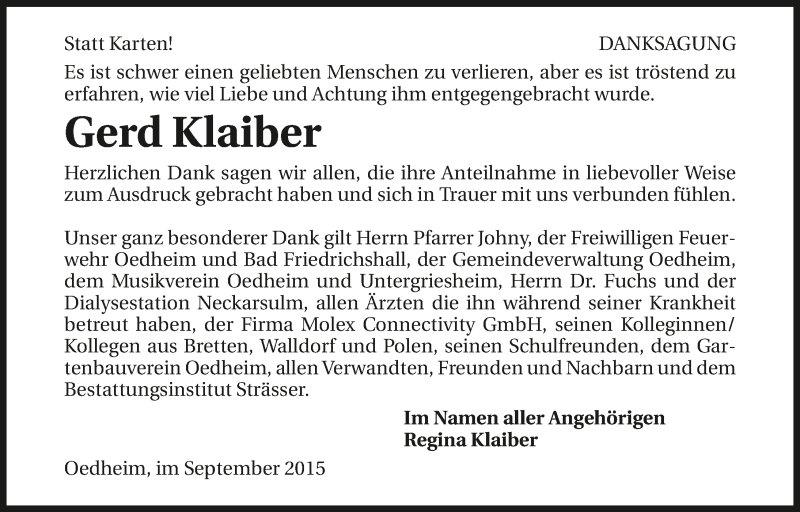 Statt Karten!

DANKSAGUNG

Es ist schwer einen geliebten Menschen zu verlieren, aber es ist tröstend zu erfahren, wie viel Liebe und Achtung ihm entgegengebracht wurde.

Gerd Klaiber

Herzlichen Dank sagen wir allen, die ihre Anteilnahme in liebevoller Weise zum Ausdruck gebracht haben und sich in Trauer mit uns verbunden fühlen.

Unser ganz besonderer Dank gilt Herrn Pfarrer Johny, der Freiwilligen Feuerwehr Oedheim und Bad Friedrichshall, der Gemeindeverwaltung Oedheim, dem Musikverein Oedheim und Untergriesheim, Herrn Dr. Fuchs und der Dialysestation Neckarsulm, allen Ärzten die ihn während seiner Krankheit betreut haben, der Firma Molex Connectivity GmbH, seinen Kolleginnen/ Kollegen aus Bretten, Walldorf und Polen, seinen Schulfreunden, dem Gartenbauverein Oedheim, allen Verwandten, Freunden und Nachbarn und dem Bestattungsinstitut Strässer.

Im Namen aller Angehörigen
Regina Klaiber

Oedheim, im September 2015